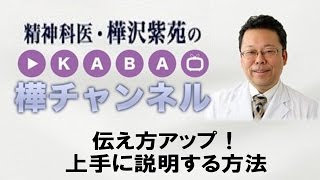 精神科医・樺沢紫苑の

KABA

樺チャンネル

伝え方アップ！
上手に説明する方法